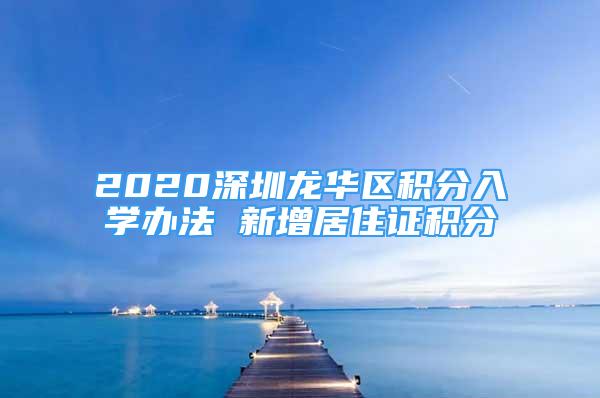 2020深圳龙华区积分入学办法 新增居住证积分